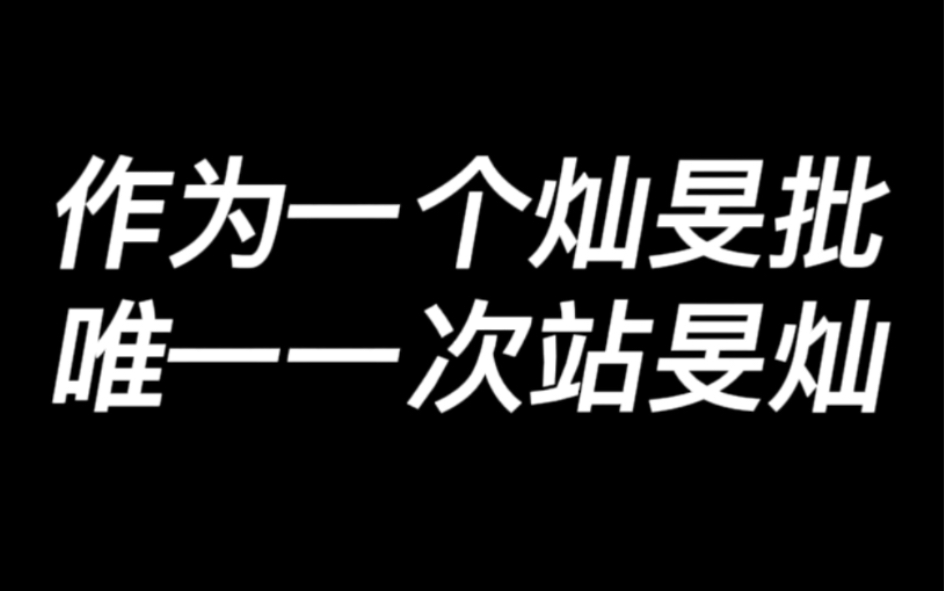 作为一个灿旻批
唯一一次站旻灿